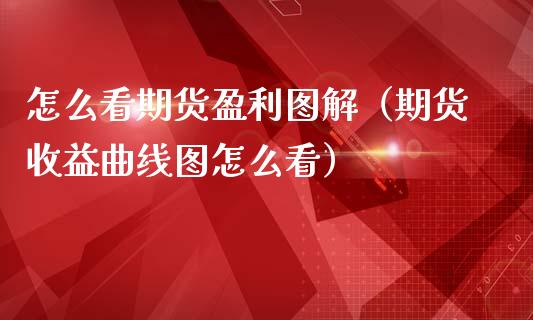 怎么看期货盈利图解（期货收益曲线图怎么看）